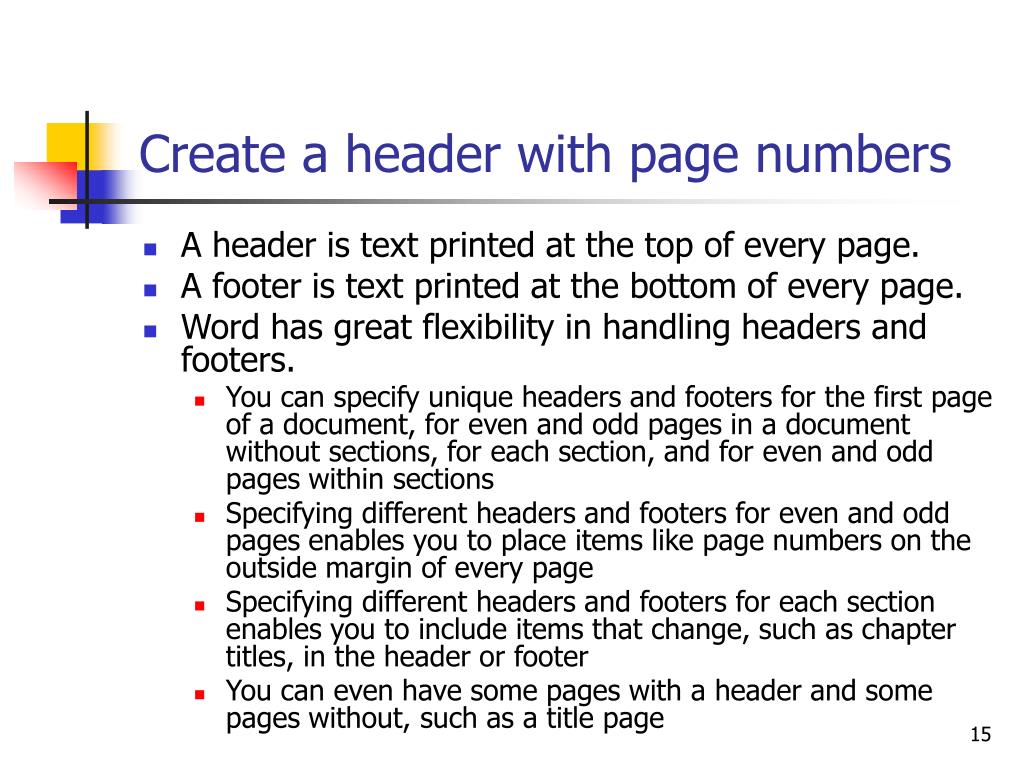 Create a header with page numbers

- A header is text printed at the top of every page.
- A footer is text printed at the bottom of every page.
- Word has great flexibility in handling headers and footers.
  - You can specify unique headers and footers for the first page of a document, for even and odd pages in a document without sections, for each section, and for even and odd pages within sections
  - Specifying different headers and footers for even and odd pages enables you to place items like page numbers on the outside margin of every page
  - Specifying different headers and footers for each section enables you to include items that change, such as chapter titles, in the header or footer
  - You can even have some pages with a header and some pages without, such as a title page

15